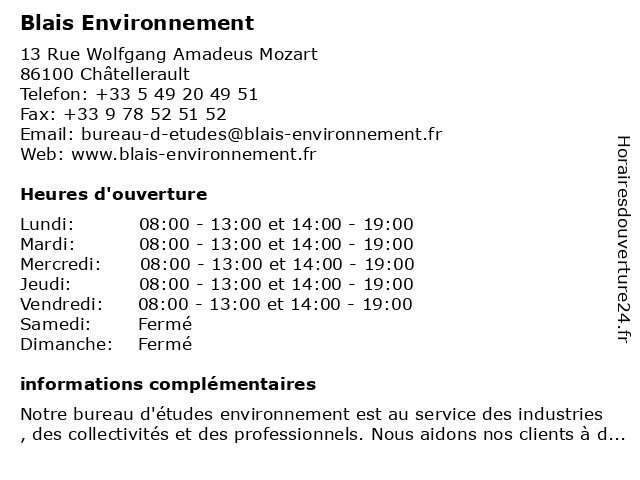 Blais Environnement

13 Rue Wolfgang Amadeus Mozart
86100 Châtellerault
Telefon: +33 5 49 20 49 51
Fax: +33 9 78 52 51 52
Email: bureau-d-etudes@blais-environnement.fr
Web: www.blais-environnement.fr

Heures d'ouverture

| | |
|---|---|
| Lundi: | 08:00 - 13:00 et 14:00 - 19:00 |
| Mardi: | 08:00 - 13:00 et 14:00 - 19:00 |
| Mercredi: | 08:00 - 13:00 et 14:00 - 19:00 |
| Jeudi: | 08:00 - 13:00 et 14:00 - 19:00 |
| Vendredi: | 08:00 - 13:00 et 14:00 - 19:00 |
| Samedi: | Fermé |
| Dimanche: | Fermé |

informations complémentaires

Notre bureau d'études environnement est au service des industries , des collectivités et des professionnels. Nous aidons nos clients à d...

Horairesdouverture24.fr